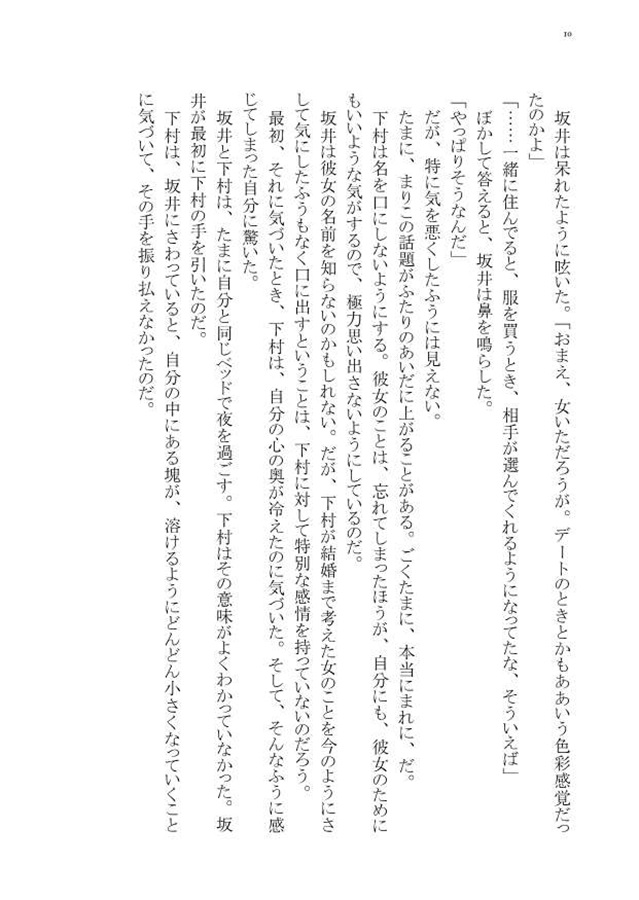 10

坂井は呆れたように呟いた。「おまえ、女いただろうが。デートのときとかもああいう色彩感覚だったのかよ」

「……一緒に住んでると、服を買うとき、相手が選んでくれるようになってたな、そういえば」

ぼかして答えると、坂井は鼻を鳴らした。

「やっぱりそうなんだ」

だが、特に気を悪くしたふうには見えない。

たまに、まりこの話題がふたりのあいだに上がることがある。ごくたまに、本当にまれに、だ。

下村は名を口にしないようにする。彼女のことは、忘れてしまったほうが、自分にも、彼女のためにもいいような気がするので、極力思い出さないようにしているのだ。

坂井は彼女の名前を知らないのかもしれない。だが、下村が結婚まで考えた女のことを今のようにさして気にしたふうもなく口に出すということは、下村に対して特別な感情を持っていないのだろう。

最初、それに気づいたとき、下村は、自分の心の奥が冷えたのに気づいた。そして、そんなふうに感じてしまった自分に驚いた。

坂井と下村は、たまに自分と同じベッドで夜を過ごす。下村はその意味がよくわかっていなかった。坂井が最初に下村の手を引いたのだ。

下村は、坂井にさわっていると、自分の中にある塊が、溶けるようにどんどん小さくなっていくことに気づいて、その手を振り払えなかったのだ。